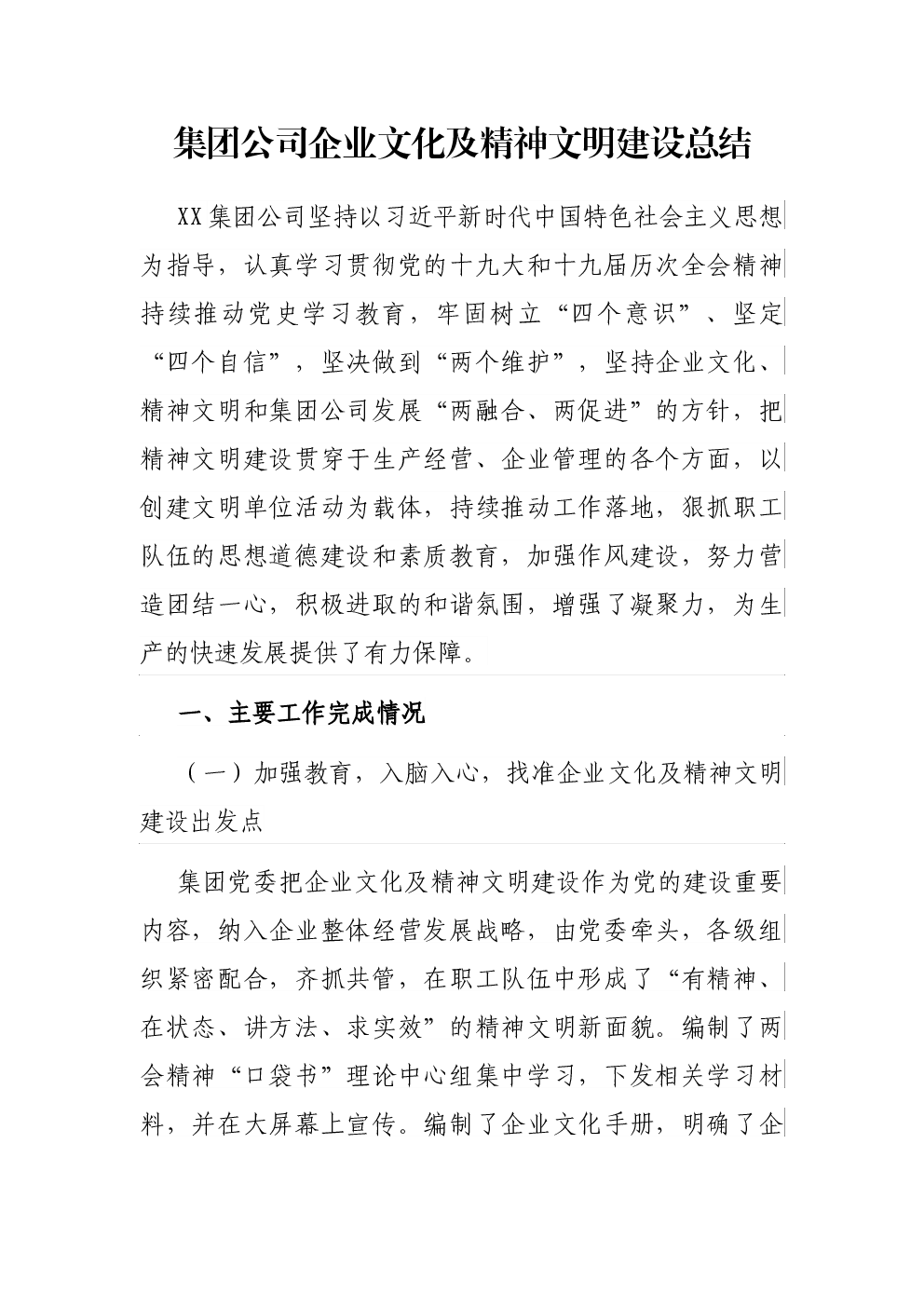 集团公司企业文化及精神文明建设总结

XX集团公司坚持以习近平新时代中国特色社会主义思想为指导，认真学习贯彻党的十九大和十九届历次全会精神持续推动党史学习教育，牢固树立“四个意识”、坚定“四个自信”，坚决做到“两个维护”，坚持企业文化、精神文明和集团公司发展“两融合、两促进”的方针，把精神文明建设贯穿于生产经营、企业管理的各个方面，以创建文明单位活动为载体，持续推动工作落地，狠抓职工队伍的思想道德建设和素质教育，加强作风建设，努力营造团结一心，积极进取的和谐氛围，增强了凝聚力，为生产的快速发展提供了有力保障。

一、主要工作完成情况

（一）加强教育，入脑入心，找准企业文化及精神文明建设出发点

集团党委把企业文化及精神文明建设作为党的建设重要内容，纳入企业整体经营发展战略，由党委牵头，各级组织紧密配合，齐抓共管，在职工队伍中形成了“有精神、在状态、讲方法、求实效”的精神文明新面貌。编制了两会精神“口袋书”理论中心组集中学习，下发相关学习材料，并在大屏幕上宣传。编制了企业文化手册，明确了企